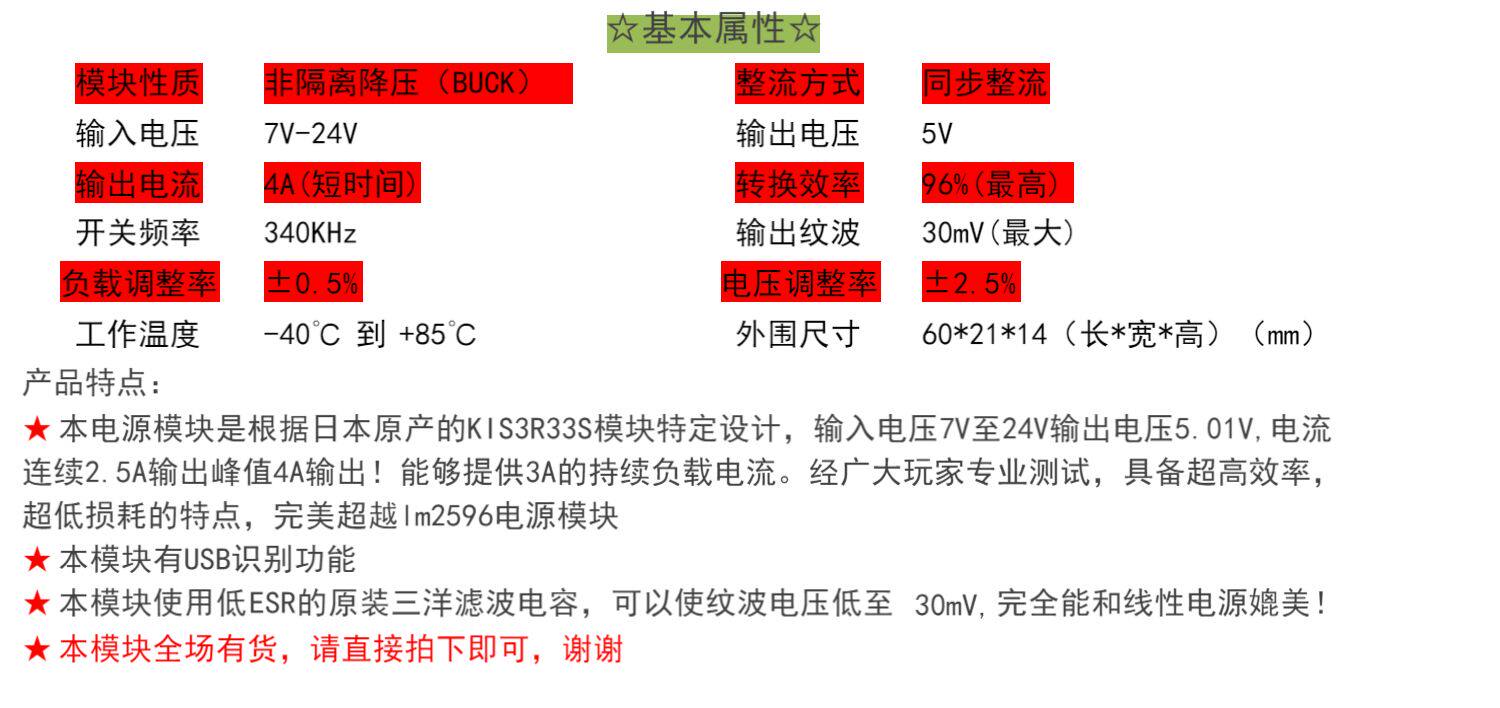 ☆基本属性☆

模块性质 非隔离降压（BUCK） 整流方式 同步整流
输入电压 7V-24V 输出电压 5V
输出电流 4A(短时间) 转换效率 96%(最高)
开关频率 340KHz 输出纹波 30mV(最大)
负载调整率 ±0.5% 电压调整率 ±2.5%
工作温度 -40°C 到 +85°C 外围尺寸 60*21*14（长*宽*高）（mm）

产品特点：

★ 本电源模块是根据日本原产的KIS3R33S模块特定设计，输入电压7V至24V输出电压5.01V,电流连续2.5A输出峰值4A输出！能够提供3A的持续负载电流。经广大玩家专业测试，具备超高效率，超低损耗的特点，完美超越lm2596电源模块

★ 本模块有USB识别功能

★ 本模块使用低ESR的原装三洋滤波电容，可以使纹波电压低至 30mV,完全能和线性电源媲美！

★ 本模块全场有货，请直接拍下即可，谢谢